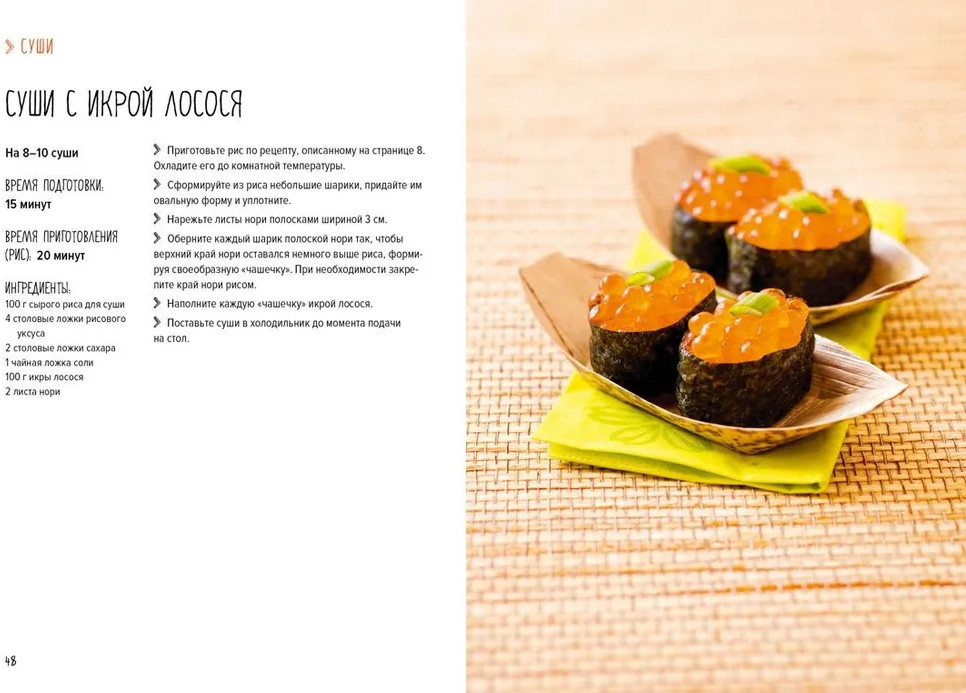 > СУШИ

СУШИ С ИКРОЙ ЛОСОСЯ

На 8–10 суши

ВРЕМЯ ПОДГОТОВКИ:
15 минут

ВРЕМЯ ПРИГОТОВЛЕНИЯ (РИС): 20 минут

ИНГРЕДИЕНТЫ:
100 г сырого риса для суши
4 столовые ложки рисового уксуса
2 столовые ложки сахара
1 чайная ложка соли
100 г икры лосося
2 листа нори

> Приготовьте рис по рецепту, описанному на странице 8. Охладите его до комнатной температуры.

> Сформируйте из риса небольшие шарики, придайте им овальную форму и уплотните.

> Нарежьте листы нори полосками шириной 3 см.

> Оберните каждый шарик полоской нори так, чтобы верхний край нори оставался немного выше риса, формируя своеобразную «чашечку». При необходимости закрепите край нори рисом.

> Наполните каждую «чашечку» икрой лосося.

> Поставьте суши в холодильник до момента подачи на стол.

48